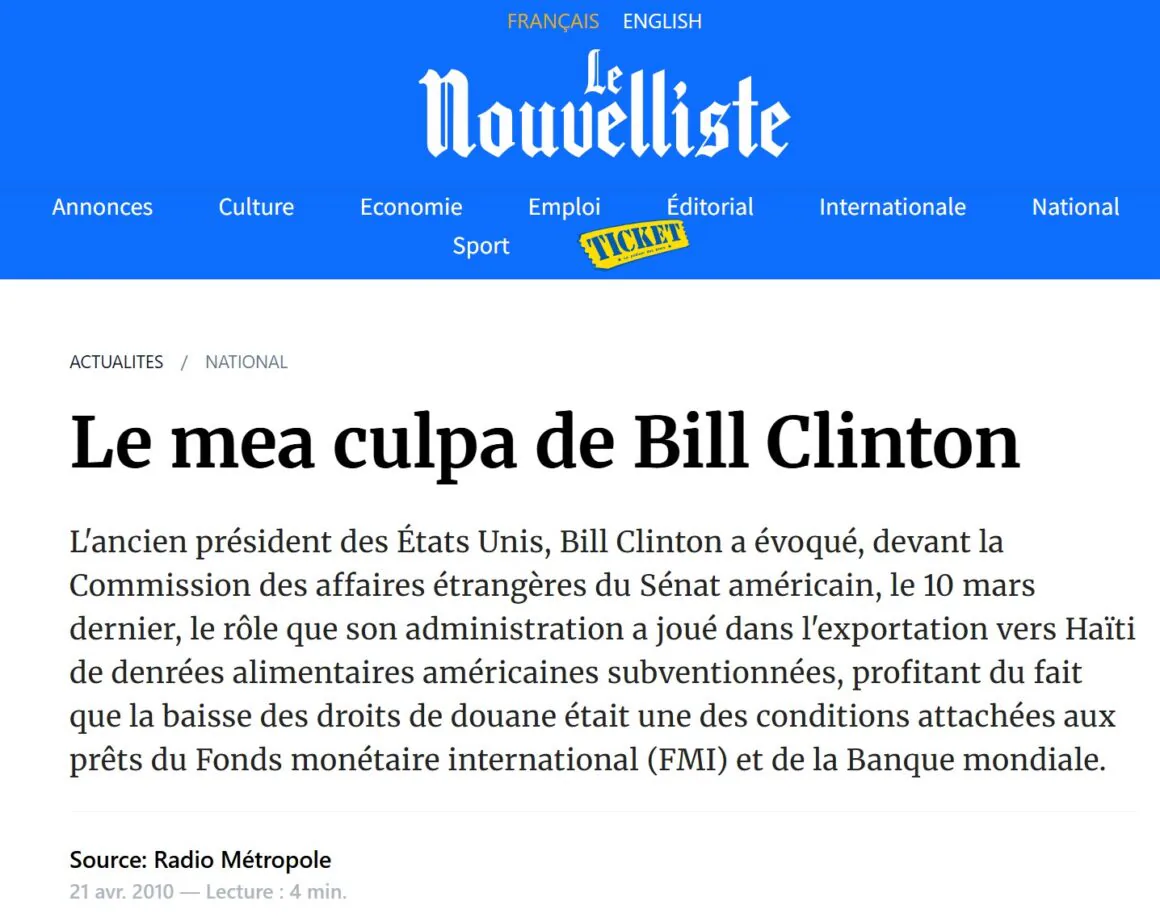 FRANÇAIS ENGLISH

Le Nouvelliste

Annonces Culture Economie Emploi Éditorial Internationale National Sport TICKET

ACTUALITES / NATIONAL

Le mea culpa de Bill Clinton

L'ancien président des États Unis, Bill Clinton a évoqué, devant la Commission des affaires étrangères du Sénat américain, le 10 mars dernier, le rôle que son administration a joué dans l'exportation vers Haïti de denrées alimentaires américaines subventionnées, profitant du fait que la baisse des droits de douane était une des conditions attachées aux prêts du Fonds monétaire international (FMI) et de la Banque mondiale.

Source: Radio Métropole
21 avr. 2010 — Lecture : 4 min.